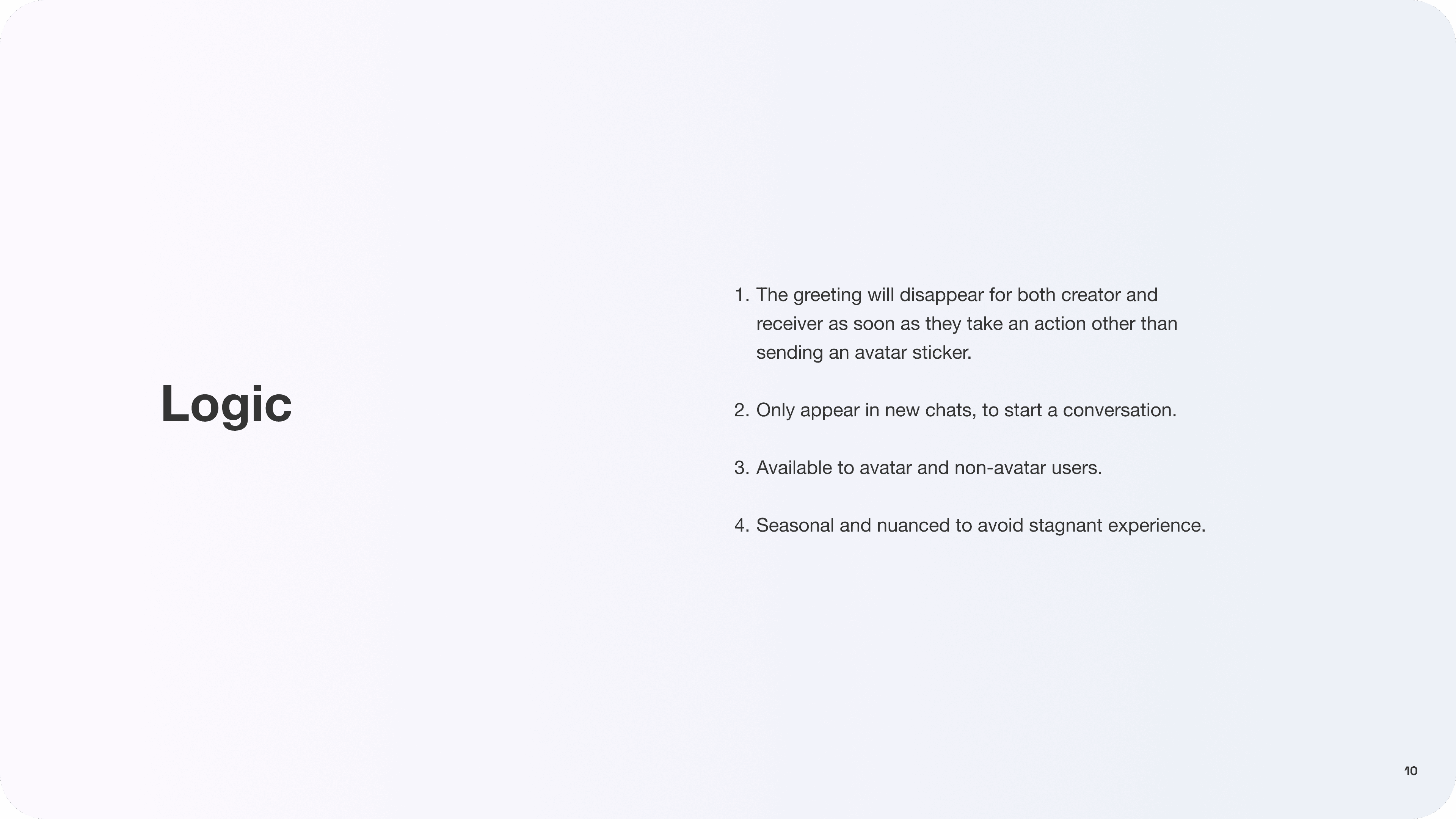 Logic

1. The greeting will disappear for both creator and receiver as soon as they take an action other than sending an avatar sticker.

2. Only appear in new chats, to start a conversation.

3. Available to avatar and non-avatar users.

4. Seasonal and nuanced to avoid stagnant experience.

10